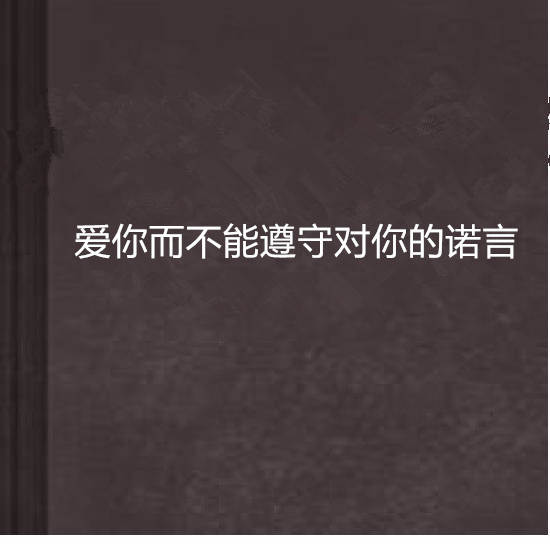 爱你而不能遵守对你的诺言